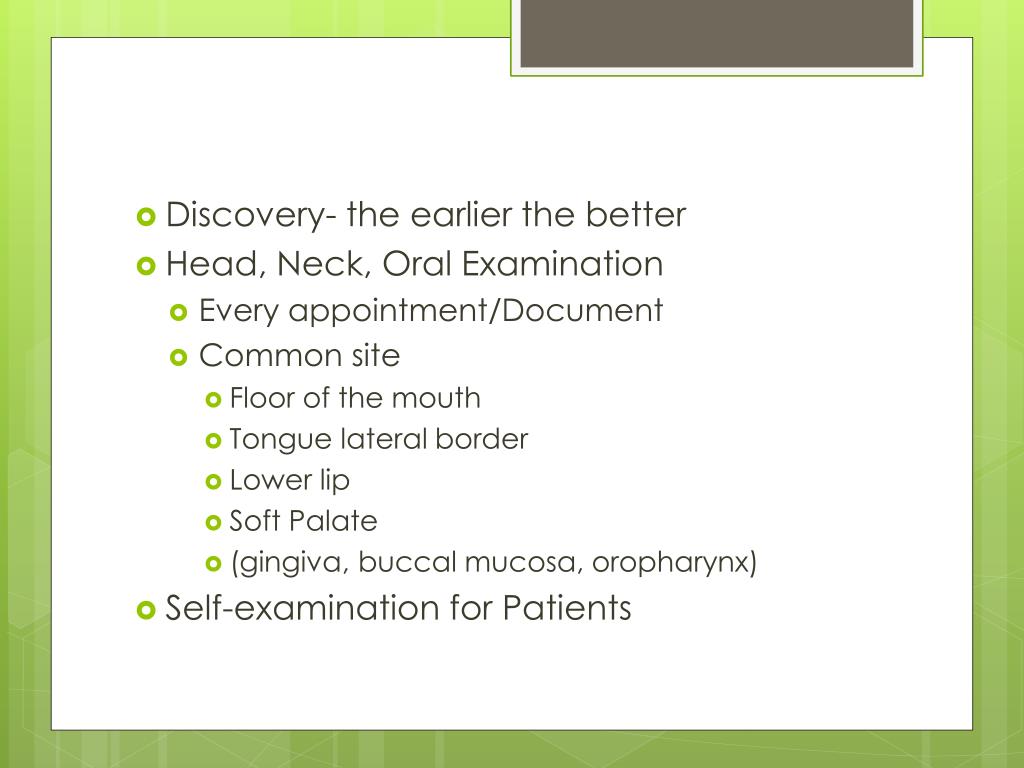 Discovery- the earlier the better
Head, Neck, Oral Examination
Every appointment/Document
Common site
Floor of the mouth
Tongue lateral border
Lower lip
Soft Palate
(gingiva, buccal mucosa, oropharynx)
Self-examination for Patients